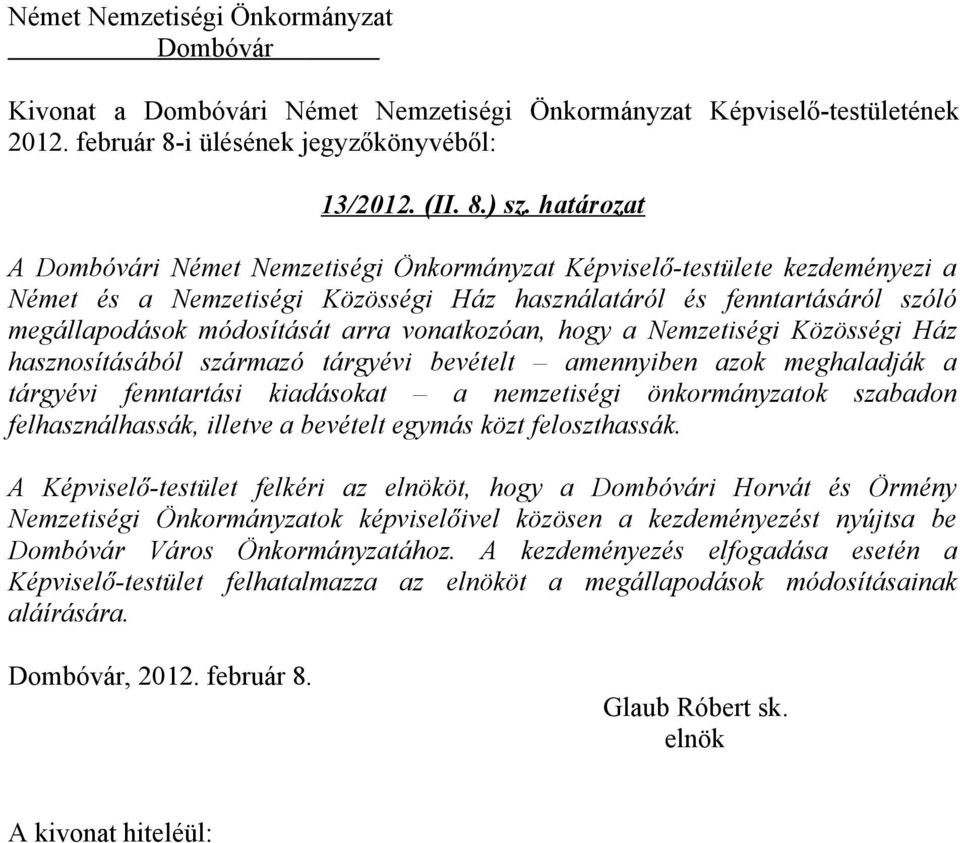 Német Nemzetiségi Önkormányzat
Dombóvár

Kivonat a Dombóvári Német Nemzetiségi Önkormányzat Képviselő-testületének 2012. február 8-i ülésének jegyzőkönyvéből:

13/2012. (II. 8.) sz. határozat

A Dombóvári Német Nemzetiségi Önkormányzat Képviselő-testülete kezdeményezi a Német és a Nemzetiségi Közösségi Ház használatáról és fenntartásáról szóló megállapodások módosítását arra vonatkozóan, hogy a Nemzetiségi Közösségi Ház hasznosításából származó tárgyévi bevételt – amennyiben azok meghaladják a tárgyévi fenntartási kiadásokat – a nemzetiségi önkormányzatok szabadon felhasználhassák, illetve a bevételt egymás közt feloszthassák.

A Képviselő-testület felkéri az elnököt, hogy a Dombóvári Horvát és Örmény Nemzetiségi Önkormányzatok képviselőivel közösen a kezdeményezést nyújtsa be Dombóvár Város Önkormányzatához. A kezdeményezés elfogadása esetén a Képviselő-testület felhatalmazza az elnököt a megállapodások módosításainak aláírására.

Dombóvár, 2012. február 8.

Glaub Róbert sk.
elnök

A kivonat hiteléül: